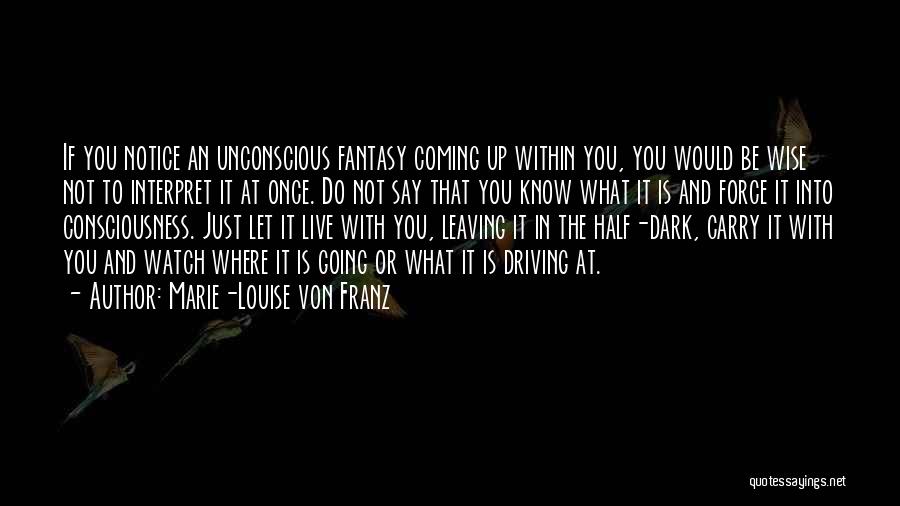 If you notice an unconscious fantasy coming up within you, you would be wise not to interpret it at once. Do not say that you know what it is and force it into consciousness. Just let it live with you, leaving it in the half-dark, carry it with you and watch where it is going or what it is driving at.
- Author: Marie-Louise von Franz

quotessayings.net